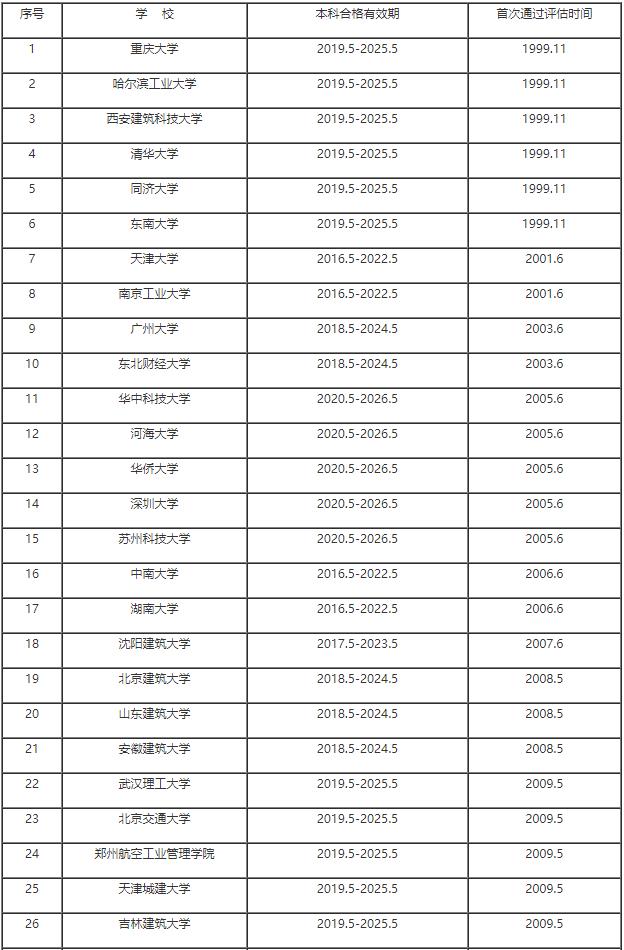 | 序号 | 学　校 | 本科合格有效期 | 首次通过评估时间 |
|---|---|---|---|
| 1 | 重庆大学 | 2019.5-2025.5 | 1999.11 |
| 2 | 哈尔滨工业大学 | 2019.5-2025.5 | 1999.11 |
| 3 | 西安建筑科技大学 | 2019.5-2025.5 | 1999.11 |
| 4 | 清华大学 | 2019.5-2025.5 | 1999.11 |
| 5 | 同济大学 | 2019.5-2025.5 | 1999.11 |
| 6 | 东南大学 | 2019.5-2025.5 | 1999.11 |
| 7 | 天津大学 | 2016.5-2022.5 | 2001.6 |
| 8 | 南京工业大学 | 2016.5-2022.5 | 2001.6 |
| 9 | 广州大学 | 2018.5-2024.5 | 2003.6 |
| 10 | 东北财经大学 | 2018.5-2024.5 | 2003.6 |
| 11 | 华中科技大学 | 2020.5-2026.5 | 2005.6 |
| 12 | 河海大学 | 2020.5-2026.5 | 2005.6 |
| 13 | 华侨大学 | 2020.5-2026.5 | 2005.6 |
| 14 | 深圳大学 | 2020.5-2026.5 | 2005.6 |
| 15 | 苏州科技大学 | 2020.5-2026.5 | 2005.6 |
| 16 | 中南大学 | 2016.5-2022.5 | 2006.6 |
| 17 | 湖南大学 | 2016.5-2022.5 | 2006.6 |
| 18 | 沈阳建筑大学 | 2017.5-2023.5 | 2007.6 |
| 19 | 北京建筑大学 | 2018.5-2024.5 | 2008.5 |
| 20 | 山东建筑大学 | 2018.5-2024.5 | 2008.5 |
| 21 | 安徽建筑大学 | 2018.5-2024.5 | 2008.5 |
| 22 | 武汉理工大学 | 2019.5-2025.5 | 2009.5 |
| 23 | 北京交通大学 | 2019.5-2025.5 | 2009.5 |
| 24 | 郑州航空工业管理学院 | 2019.5-2025.5 | 2009.5 |
| 25 | 天津城建大学 | 2019.5-2025.5 | 2009.5 |
| 26 | 吉林建筑大学 | 2019.5-2025.5 | 2009.5 |